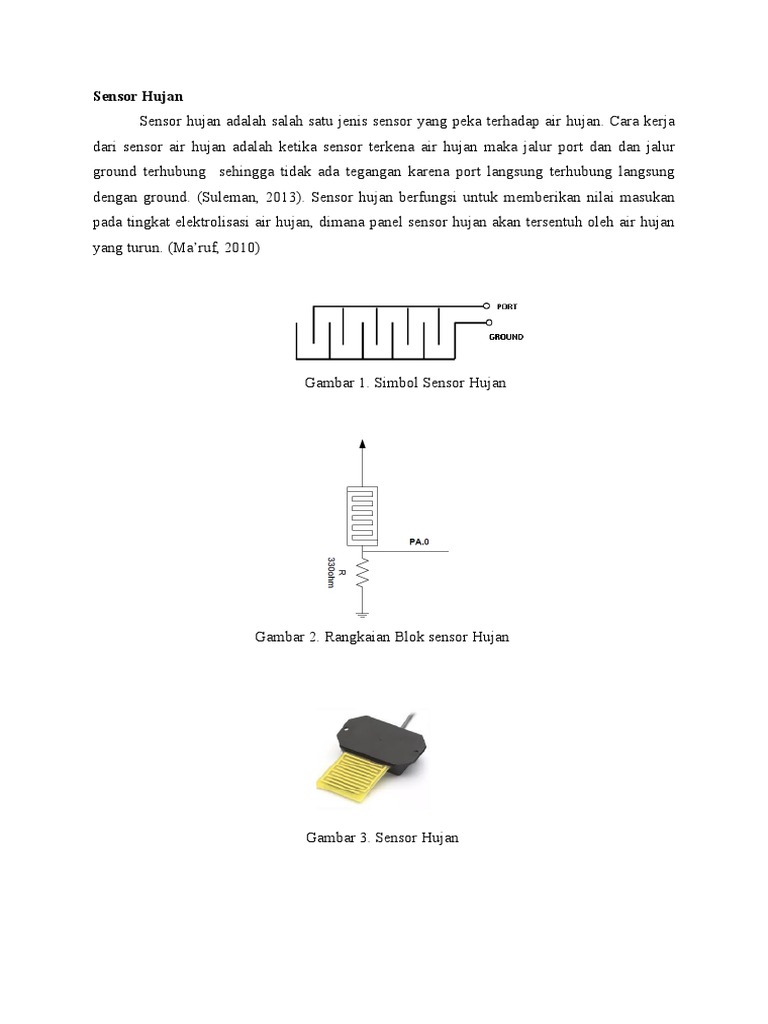 Sensor Hujan

Sensor hujan adalah salah satu jenis sensor yang peka terhadap air hujan. Cara kerja dari sensor air hujan adalah ketika sensor terkena air hujan maka jalur port dan dan jalur ground terhubung sehingga tidak ada tegangan karena port langsung terhubung langsung dengan ground. (Suleman, 2013). Sensor hujan berfungsi untuk memberikan nilai masukan pada tingkat elektrolisasi air hujan, dimana panel sensor hujan akan tersentuh oleh air hujan yang turun. (Ma'ruf, 2010)

PORT
GROUND

Gambar 1. Simbol Sensor Hujan

PA.0
R
330ohm

Gambar 2. Rangkaian Blok sensor Hujan

Gambar 3. Sensor Hujan